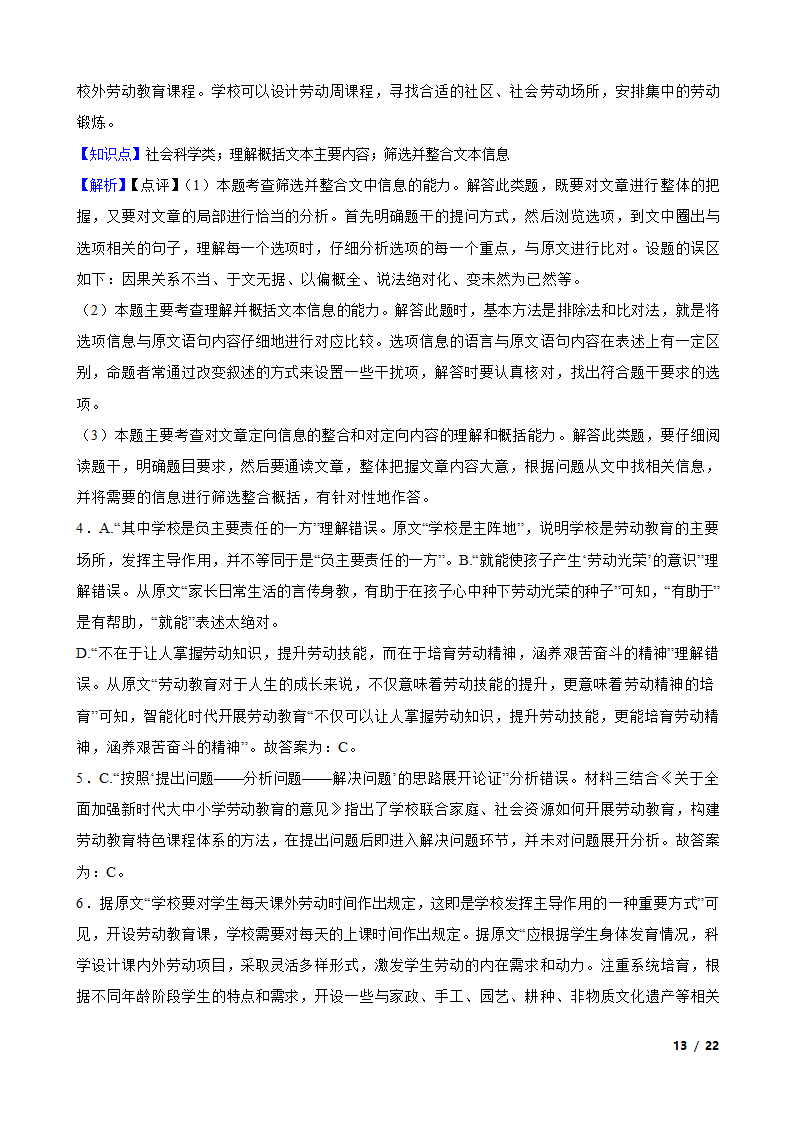 校外劳动教育课程。学校可以设计劳动周课程，寻找合适的社区、社会劳动场所，安排集中的劳动锻炼。

【知识点】社会科学类；理解概括文本主要内容；筛选并整合文本信息

【解析】【点评】（1）本题考查筛选并整合文中信息的能力。解答此类题，既要对文章进行整体的把握，又要对文章的局部进行恰当的分析。首先明确题干的提问方式，然后浏览选项，到文中圈出与选项相关的句子，理解每一个选项时，仔细分析选项的每一个重点，与原文进行比对。设题的误区如下：因果关系不当、于文无据、以偏概全、说法绝对化、变未然为已然等。

（2）本题主要考查理解并概括文本信息的能力。解答此题时，基本方法是排除法和比对法，就是将选项信息与原文语句内容仔细地进行对应比较。选项信息的语言与原文语句内容在表述上有一定区别，命题者常通过改变叙述的方式来设置一些干扰项，解答时要认真核对，找出符合题干要求的选项。

（3）本题主要考查对文章定向信息的整合和对定向内容的理解和概括能力。解答此类题，要仔细阅读题干，明确题目要求，然后要通读文章，整体把握文章内容大意，根据问题从文中找相关信息，并将需要的信息进行筛选整合概括，有针对性地作答。

4．A.“其中学校是负主要责任的一方”理解错误。原文“学校是主阵地”，说明学校是劳动教育的主要场所，发挥主导作用，并不等同于是“负主要责任的一方”。B.“就能使孩子产生‘劳动光荣’的意识”理解错误。从原文“家长日常生活的言传身教，有助于在孩子心中种下劳动光荣的种子”可知，“有助于”是有帮助，“就能”表述太绝对。

D.“不在于让人掌握劳动知识，提升劳动技能，而在于培育劳动精神，涵养艰苦奋斗的精神”理解错误。从原文“劳动教育对于人生的成长来说，不仅意味着劳动技能的提升，更意味着劳动精神的培育”可知，智能化时代开展劳动教育“不仅可以让人掌握劳动知识，提升劳动技能，更能培育劳动精神，涵养艰苦奋斗的精神”。故答案为：C。

5．C.“按照‘提出问题——分析问题——解决问题’的思路展开论证”分析错误。材料三结合《关于全面加强新时代大中小学劳动教育的意见》指出了学校联合家庭、社会资源如何开展劳动教育，构建劳动教育特色课程体系的方法，在提出问题后即进入解决问题环节，并未对问题展开分析。故答案为：C。

6．据原文“学校要对学生每天课外劳动时间作出规定，这即是学校发挥主导作用的一种重要方式”可见，开设劳动教育课，学校需要对每天的上课时间作出规定。据原文“应根据学生身体发育情况，科学设计课内外劳动项目，采取灵活多样形式，激发学生劳动的内在需求和动力。注重系统培育，根据不同年龄阶段学生的特点和需求，开设一些与家政、手工、园艺、耕种、非物质文化遗产等相关

13 / 22